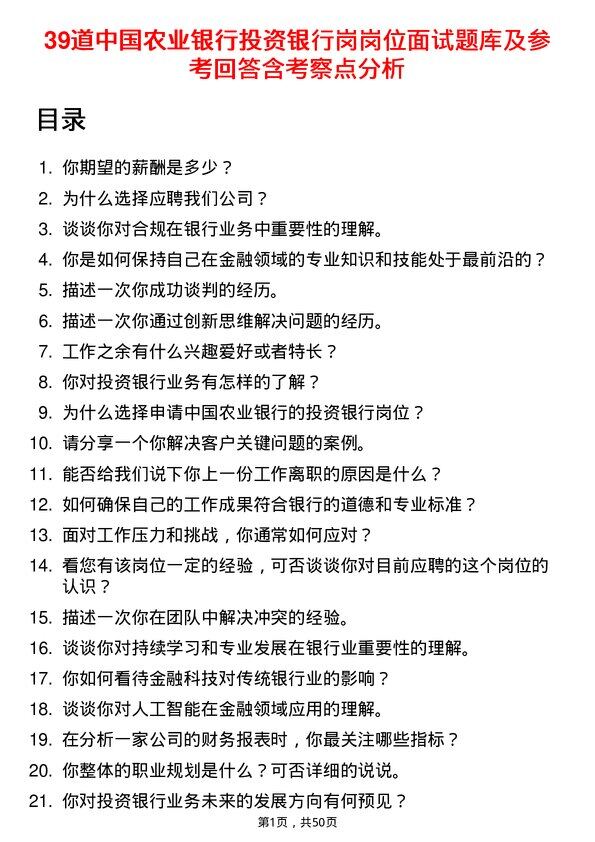 39道中国农业银行投资银行岗岗位面试题库及参考回答含考察点分析

目录

1. 你期望的薪酬是多少？
2. 为什么选择应聘我们公司？
3. 谈谈你对合规在银行业务中重要性的理解。
4. 你是如何保持自己在金融领域的专业知识和技能处于最前沿的？
5. 描述一次你成功谈判的经历。
6. 描述一次你通过创新思维解决问题的经历。
7. 工作之余有什么兴趣爱好或者特长？
8. 你对投资银行业务有怎样的了解？
9. 为什么选择申请中国农业银行的投资银行岗位？
10. 请分享一个你解决客户关键问题的案例。
11. 能否给我们说下你上一份工作离职的原因是什么？
12. 如何确保自己的工作成果符合银行的道德和专业标准？
13. 面对工作压力和挑战，你通常如何应对？
14. 看您有该岗位一定的经验，可否谈谈你对目前应聘的这个岗位的认识？
15. 描述一次你在团队中解决冲突的经验。
16. 谈谈你对持续学习和专业发展在银行业重要性的理解。
17. 你如何看待金融科技对传统银行业的影响？
18. 谈谈你对人工智能在金融领域应用的理解。
19. 在分析一家公司的财务报表时，你最关注哪些指标？
20. 你整体的职业规划是什么？可否详细的说说。
21. 你对投资银行业务未来的发展方向有何预见？

第1页，共50页